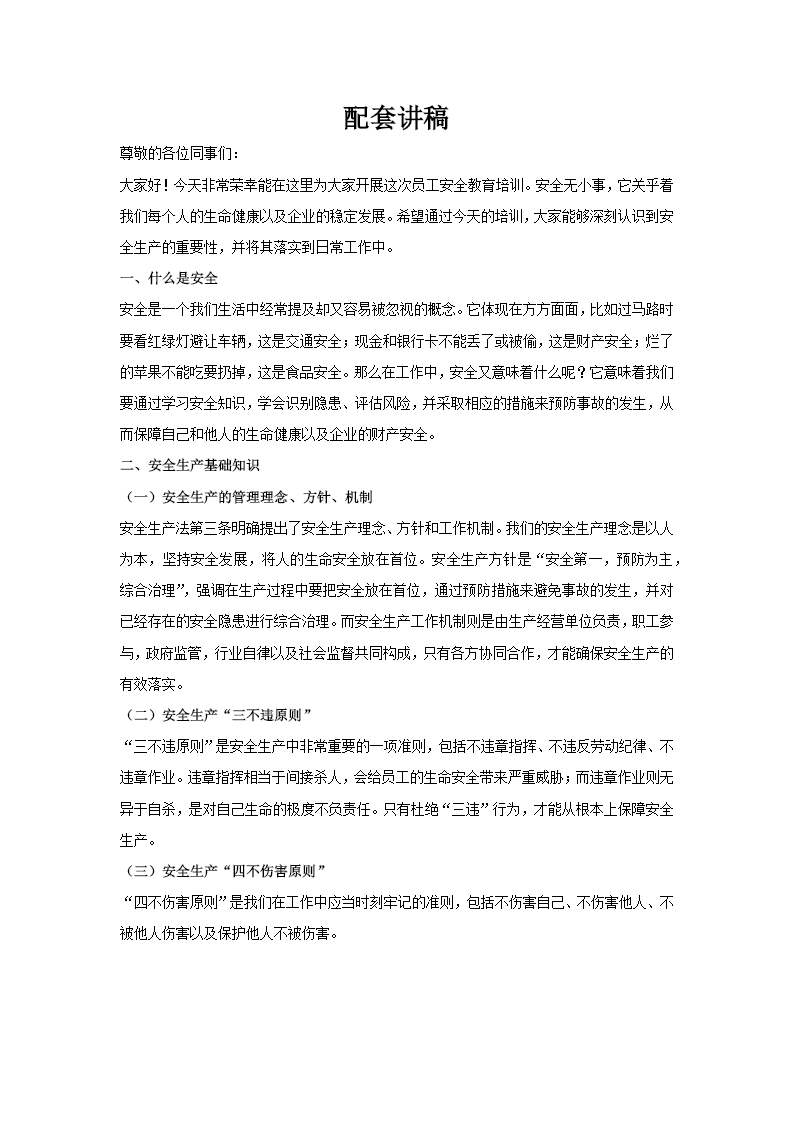 配套讲稿

尊敬的各位同事们：

大家好！今天非常荣幸能在这里为大家开展这次员工安全教育培训。安全无小事，它关乎着我们每个人的生命健康以及企业的稳定发展。希望通过今天的培训，大家能够深刻认识到安全生产的重要性，并将其落实到日常工作中。

一、什么是安全

安全是一个我们生活中经常提及却又容易被忽视的概念。它体现在方方面面，比如过马路时要看红绿灯避让车辆，这是交通安全；现金和银行卡不能丢了或被偷，这是财产安全；烂了的苹果不能吃要扔掉，这是食品安全。那么在工作中，安全又意味着什么呢？它意味着我们要通过学习安全知识，学会识别隐患、评估风险，并采取相应的措施来预防事故的发生，从而保障自己和他人的生命健康以及企业的财产安全。

二、安全生产基础知识

（一）安全生产的管理理念、方针、机制

安全生产法第三条明确提出了安全生产理念、方针和工作机制。我们的安全生产理念是以人为本，坚持安全发展，将人的生命安全放在首位。安全生产方针是“安全第一，预防为主，综合治理”，强调在生产过程中要把安全放在首位，通过预防措施来避免事故的发生，并对已经存在的安全隐患进行综合治理。而安全生产工作机制则是由生产经营单位负责，职工参与，政府监管，行业自律以及社会监督共同构成，只有各方协同合作，才能确保安全生产的有效落实。

（二）安全生产“三不违原则”

“三不违原则”是安全生产中非常重要的一项准则，包括不违章指挥、不违反劳动纪律、不违章作业。违章指挥相当于间接杀人，会给员工的生命安全带来严重威胁；而违章作业则无异于自杀，是对自己生命的极度不负责任。只有杜绝“三违”行为，才能从根本上保障安全生产。

（三）安全生产“四不伤害原则”

“四不伤害原则”是我们在工作中应当时刻牢记的准则，包括不伤害自己、不伤害他人、不被他人伤害以及保护他人不被伤害。